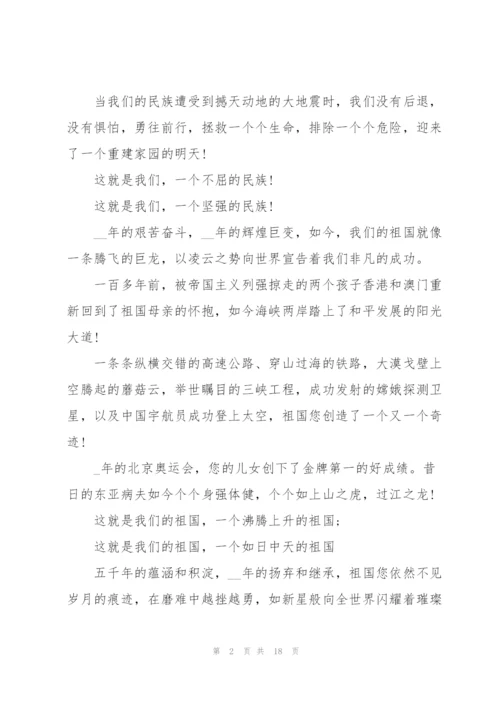 当我们的民族遭受到撼天动地的大地震时，我们没有后退，没有惧怕，勇往前行，拯救一个个生命，排除一个个危险，迎来了一个重建家园的明天！

这就是我们，一个不屈的民族！

这就是我们，一个坚强的民族！

__年的艰苦奋斗，__年的辉煌巨变，如今，我们的祖国就像一条腾飞的巨龙，以凌云之势向世界宣告着我们非凡的成功。

一百多年前，被帝国主义列强掠走的两个孩子香港和澳门重新回到了祖国母亲的怀抱，如今海峡两岸踏上了和平发展的阳光大道！

一条条纵横交错的高速公路、穿山过海的铁路，大漠戈壁上空腾起的蘑菇云，举世瞩目的三峡工程，成功发射的嫦娥探测卫星，以及中国宇航员成功登上太空，祖国您创造了一个又一个奇迹！

_年的北京奥运会，您的儿女创下了金牌第一的好成绩。昔日的东亚病夫如今个个身强体健，个个如上山之虎，过江之龙！

这就是我们的祖国，一个沸腾上升的祖国；

这就是我们的祖国，一个如日中天的祖国

五千年的蕴涵和积淀，__年的扬弃和继承，祖国您依然不见岁月的痕迹，在磨难中越挫越勇，如新星般向全世界闪耀着璀璨

第 2 页 共 18 页